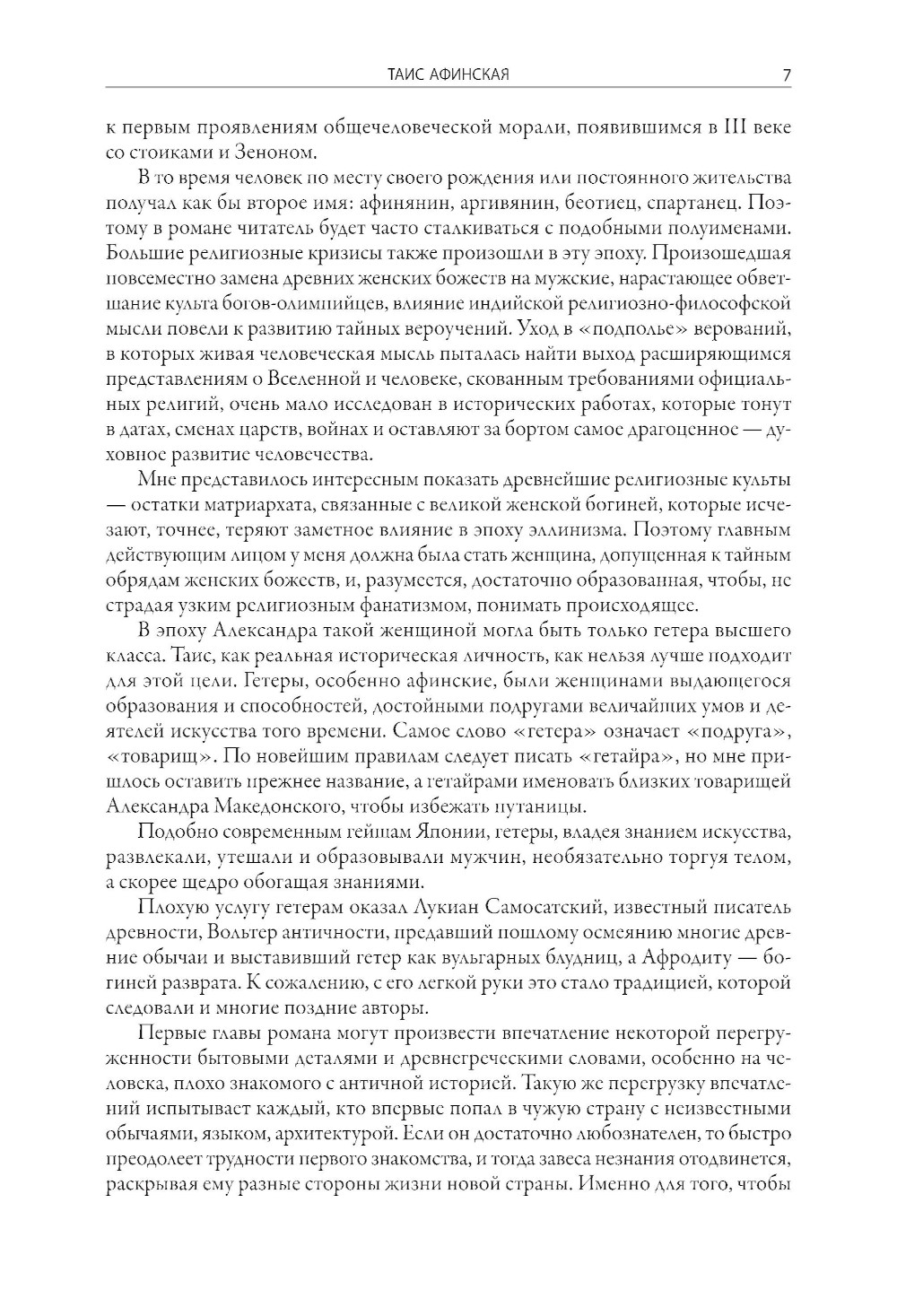 ТАИС АФИНСКАЯ 7

к первым проявлениям общечеловеческой морали, появившимся в III веке со стоиками и Зеноном.

В то время человек по месту своего рождения или постоянного жительства получал как бы второе имя: афинянин, аргивянин, беотиец, спартанец. Поэтому в романе читатель будет часто сталкиваться с подобными полуименами. Большие религиозные кризисы также произошли в эту эпоху. Произошедшая повсеместно замена древних женских божеств на мужские, нарастающее обветшание культа богов-олимпийцев, влияние индийской религиозно-философской мысли повели к развитию тайных вероучений. Уход в «подполье» верований, в которых живая человеческая мысль пыталась найти выход расширяющимся представлениям о Вселенной и человеке, скованным требованиями официальных религий, очень мало исследован в исторических работах, которые тонут в датах, сменах царств, войнах и оставляют за бортом самое драгоценное — духовное развитие человечества.

Мне представилось интересным показать древнейшие религиозные культы — остатки матриархата, связанные с великой женской богиней, которые исчезают, точнее, теряют заметное влияние в эпоху эллинизма. Поэтому главным действующим лицом у меня должна была стать женщина, допущенная к тайным обрядам женских божеств, и, разумеется, достаточно образованная, чтобы, не страдая узким религиозным фанатизмом, понимать происходящее.

В эпоху Александра такой женщиной могла быть только гетера высшего класса. Таис, как реальная историческая личность, как нельзя лучше подходит для этой цели. Гетеры, особенно афинские, были женщинами выдающегося образования и способностей, достойными подругами величайших умов и деятелей искусства того времени. Самое слово «гетера» означает «подруга», «товарищ». По новейшим правилам следует писать «гетайра», но мне пришлось оставить прежнее название, а гетайрами именовать близких товарищей Александра Македонского, чтобы избежать путаницы.

Подобно современным гейшам Японии, гетеры, владея знанием искусства, развлекали, утешали и образовывали мужчин, необязательно торгуя телом, а скорее щедро обогащая знаниями.

Плохую услугу гетерам оказал Лукиан Самосатский, известный писатель древности, Вольтер античности, предавший пошлому осмеянию многие древние обычаи и выставивший гетер как вульгарных блудниц, а Афродиту — богиней разврата. К сожалению, с его легкой руки это стало традицией, которой следовали и многие поздние авторы.

Первые главы романа могут произвести впечатление некоторой перегруженности бытовыми деталями и древнегреческими словами, особенно на человека, плохо знакомого с античной историей. Такую же перегрузку впечатлений испытывает каждый, кто впервые попал в чужую страну с неизвестными обычаями, языком, архитектурой. Если он достаточно любознателен, то быстро преодолеет трудности первого знакомства, и тогда завеса незнания отодвинется, раскрывая ему разные стороны жизни новой страны. Именно для того, чтобы